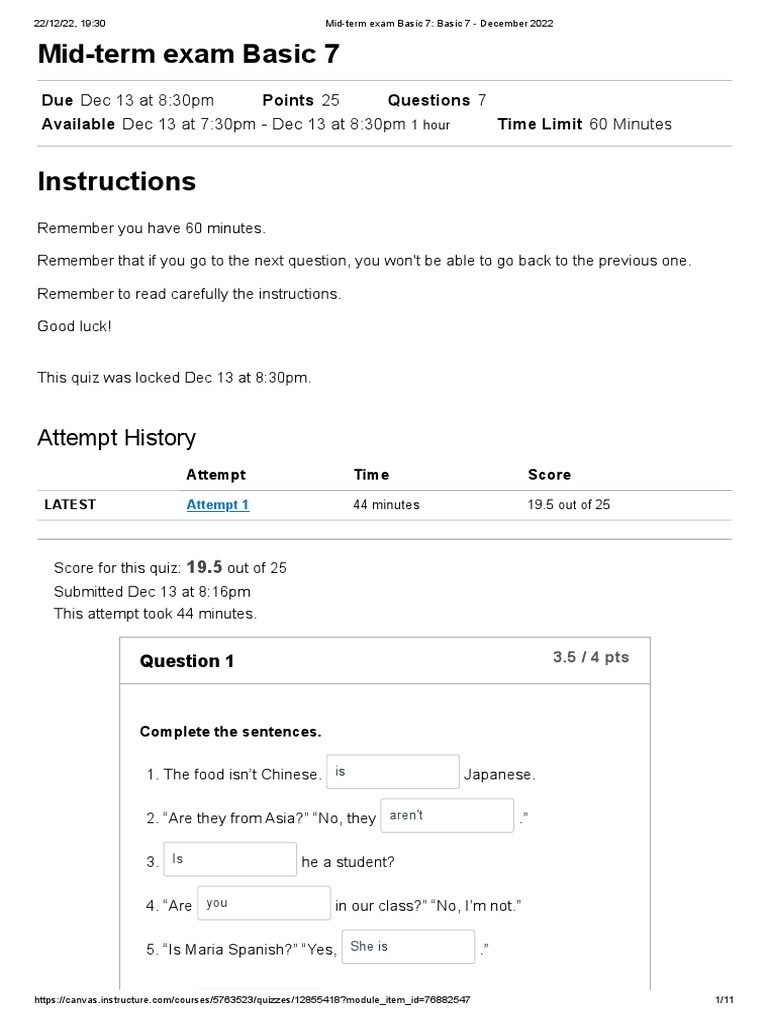 22/12/22, 19:30 Mid-term exam Basic 7: Basic 7 - December 2022

Mid-term exam Basic 7

Due Dec 13 at 8:30pm Points 25 Questions 7
Available Dec 13 at 7:30pm - Dec 13 at 8:30pm 1 hour Time Limit 60 Minutes

Instructions

Remember you have 60 minutes.

Remember that if you go to the next question, you won't be able to go back to the previous one.

Remember to read carefully the instructions.

Good luck!

This quiz was locked Dec 13 at 8:30pm.

Attempt History

| | Attempt | Time | Score |
|---|---|---|---|
| LATEST | Attempt 1 | 44 minutes | 19.5 out of 25 |

Score for this quiz: 19.5 out of 25
Submitted Dec 13 at 8:16pm
This attempt took 44 minutes.

Question 1 3.5 / 4 pts

Complete the sentences.

1. The food isn't Chinese. is Japanese.

2. "Are they from Asia?" "No, they aren't ."

3. Is he a student?

4. "Are you in our class?" "No, I'm not."

5. "Is Maria Spanish?" "Yes, She is ."

https://canvas.instructure.com/courses/5763523/quizzes/12855418?module_item_id=76882547 1/11